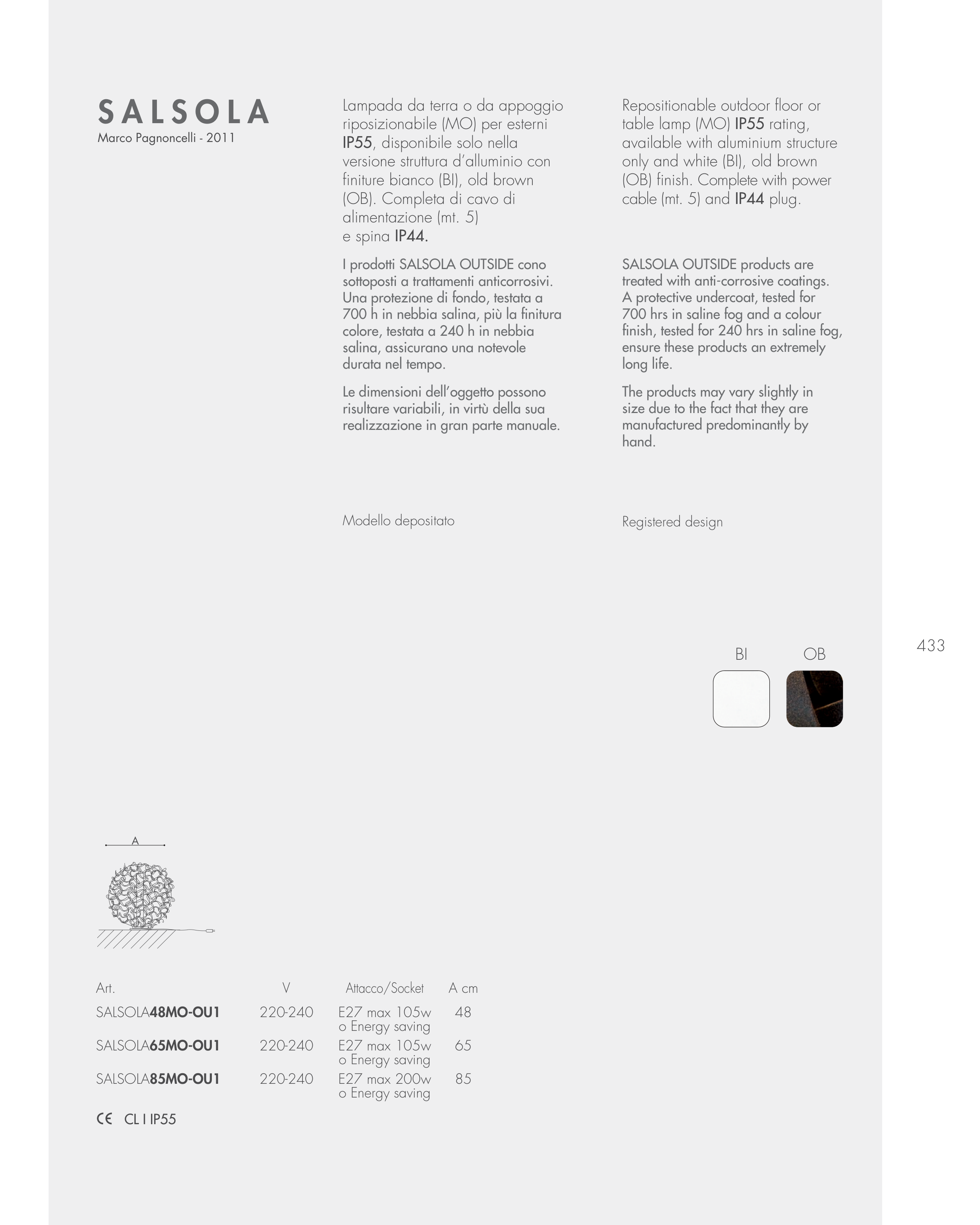 SALSOLA
Marco Pagnoncelli - 2011

Lampada da terra o da appoggio riposizionabile (MO) per esterni IP55, disponibile solo nella versione struttura d'alluminio con finiture bianco (BI), old brown (OB). Completa di cavo di alimentazione (mt. 5) e spina IP44.

I prodotti SALSOLA OUTSIDE cono sottoposti a trattamenti anticorrosivi. Una protezione di fondo, testata a 700 h in nebbia salina, più la finitura colore, testata a 240 h in nebbia salina, assicurano una notevole durata nel tempo.

Le dimensioni dell'oggetto possono risultare variabili, in virtù della sua realizzazione in gran parte manuale.

Modello depositato

Repositionable outdoor floor or table lamp (MO) IP55 rating, available with aluminium structure only and white (BI), old brown (OB) finish. Complete with power cable (mt. 5) and IP44 plug.

SALSOLA OUTSIDE products are treated with anti-corrosive coatings. A protective undercoat, tested for 700 hrs in saline fog and a colour finish, tested for 240 hrs in saline fog, ensure these products an extremely long life.

The products may vary slightly in size due to the fact that they are manufactured predominantly by hand.

Registered design

433

BI OB

A

| Art. | V | Attacco/Socket | A cm |
|---|---|---|---|
| SALSOLA48MO-OU1 | 220-240 | E27 max 105w o Energy saving | 48 |
| SALSOLA65MO-OU1 | 220-240 | E27 max 105w o Energy saving | 65 |
| SALSOLA85MO-OU1 | 220-240 | E27 max 200w o Energy saving | 85 |

CE CL I IP55